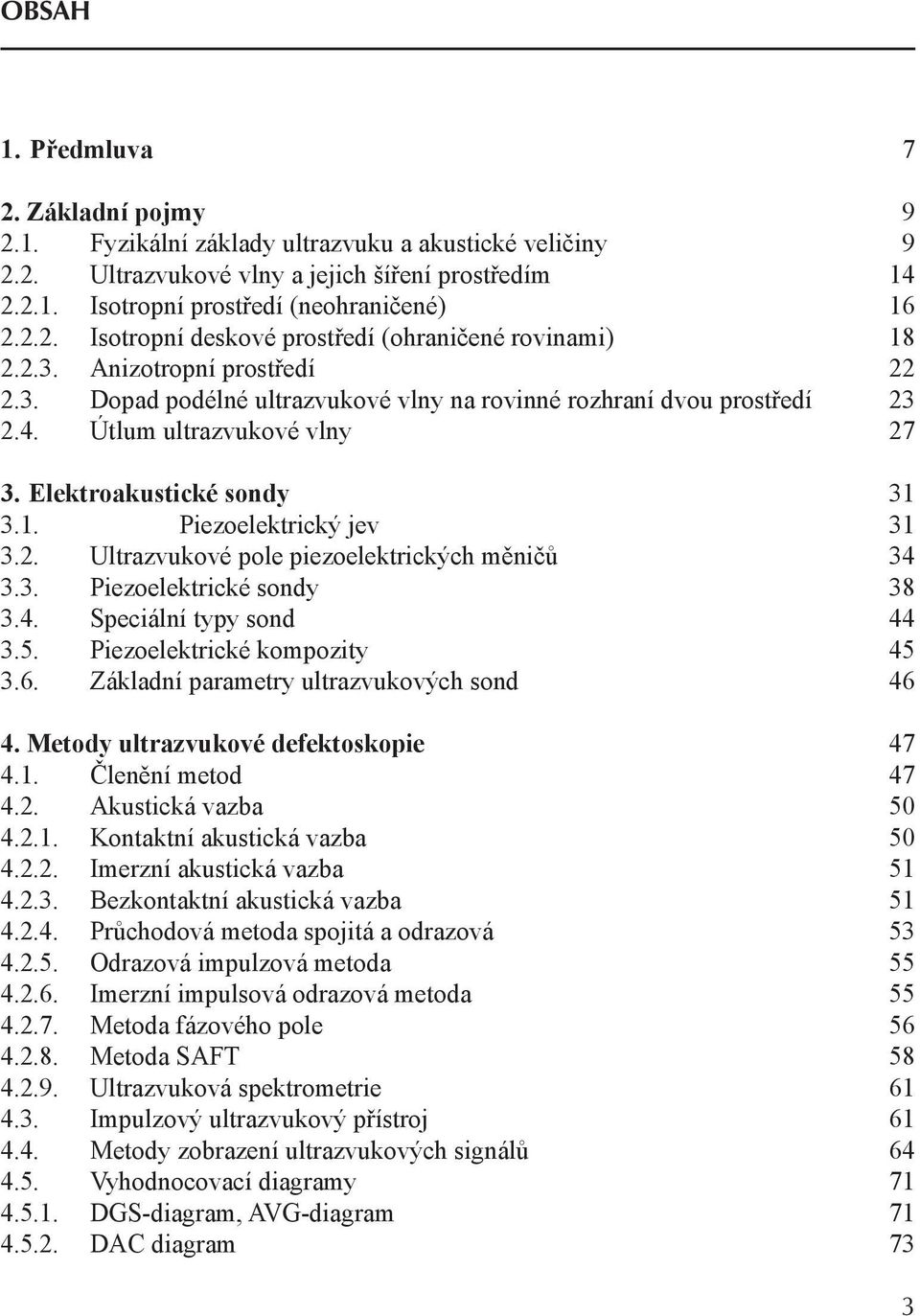 OBSAH

1. Předmluva 7

2. Základní pojmy 9
2.1. Fyzikální základy ultrazvuku a akustické veličiny 9
2.2. Ultrazvukové vlny a jejich šíření prostředím 14
2.2.1. Isotropní prostředí (neohraničené) 16
2.2.2. Isotropní deskové prostředí (ohraničené rovinami) 18
2.2.3. Anizotropní prostředí 22
2.3. Dopad podélné ultrazvukové vlny na rovinné rozhraní dvou prostředí 23
2.4. Útlum ultrazvukové vlny 27

3. Elektroakustické sondy 31
3.1. Piezoelektrický jev 31
3.2. Ultrazvukové pole piezoelektrických měničů 34
3.3. Piezoelektrické sondy 38
3.4. Speciální typy sond 44
3.5. Piezoelektrické kompozity 45
3.6. Základní parametry ultrazvukových sond 46

4. Metody ultrazvukové defektoskopie 47
4.1. Členění metod 47
4.2. Akustická vazba 50
4.2.1. Kontaktní akustická vazba 50
4.2.2. Imerzní akustická vazba 51
4.2.3. Bezkontaktní akustická vazba 51
4.2.4. Průchodová metoda spojitá a odrazová 53
4.2.5. Odrazová impulzová metoda 55
4.2.6. Imerzní impulsová odrazová metoda 55
4.2.7. Metoda fázového pole 56
4.2.8. Metoda SAFT 58
4.2.9. Ultrazvuková spektrometrie 61
4.3. Impulzový ultrazvukový přístroj 61
4.4. Metody zobrazení ultrazvukových signálů 64
4.5. Vyhodnocovací diagramy 71
4.5.1. DGS-diagram, AVG-diagram 71
4.5.2. DAC diagram 73

3